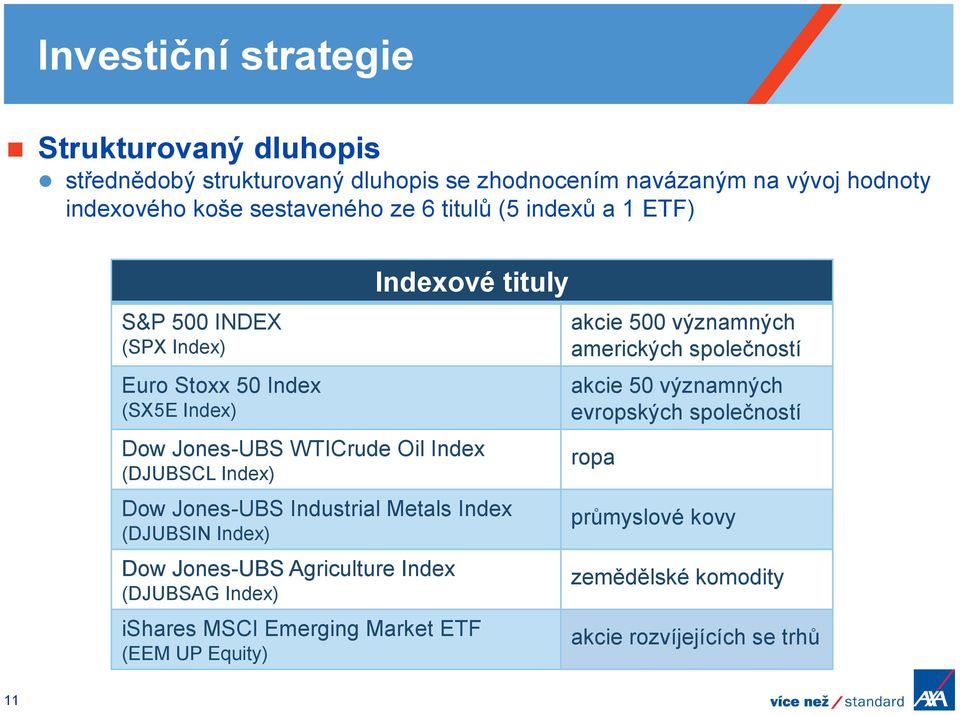 Investiční strategie

Strukturovaný dluhopis
střednědobý strukturovaný dluhopis se zhodnocením navázaným na vývoj hodnoty indexového koše sestaveného ze 6 titulů (5 indexů a 1 ETF)

| Indexové tituly | |
|---|---|
| S&P 500 INDEX (SPX Index) | akcie 500 významných amerických společností |
| Euro Stoxx 50 Index (SX5E Index) | akcie 50 významných evropských společností |
| Dow Jones-UBS WTICrude Oil Index (DJUBSCL Index) | ropa |
| Dow Jones-UBS Industrial Metals Index (DJUBSIN Index) | průmyslové kovy |
| Dow Jones-UBS Agriculture Index (DJUBSAG Index) | zemědělské komodity |
| iShares MSCI Emerging Market ETF (EEM UP Equity) | akcie rozvíjejících se trhů |

11

více než / standard AXA